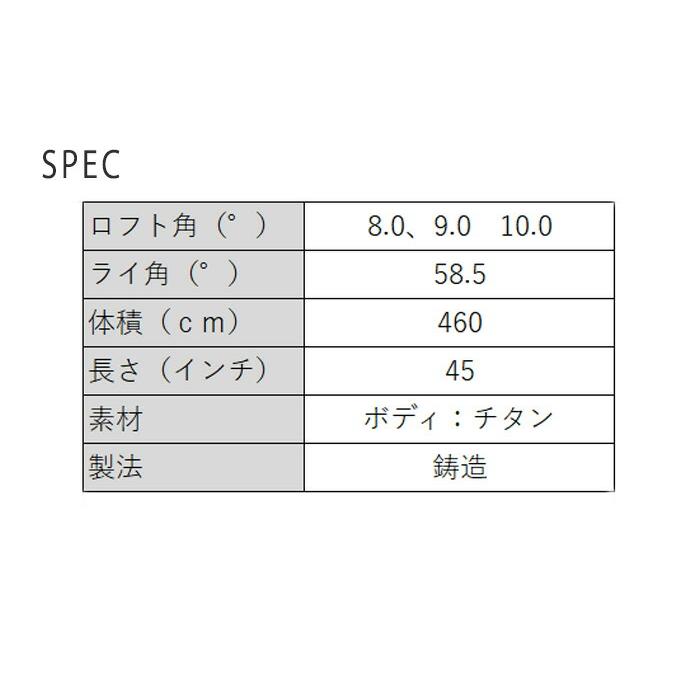 SPEC

| ロフト角（°） | 8.0、9.0　10.0 |
|---|---|
| ライ角（°） | 58.5 |
| 体積（ｃｍ） | 460 |
| 長さ（インチ） | 45 |
| 素材 | ボディ：チタン |
| 製法 | 鋳造 |